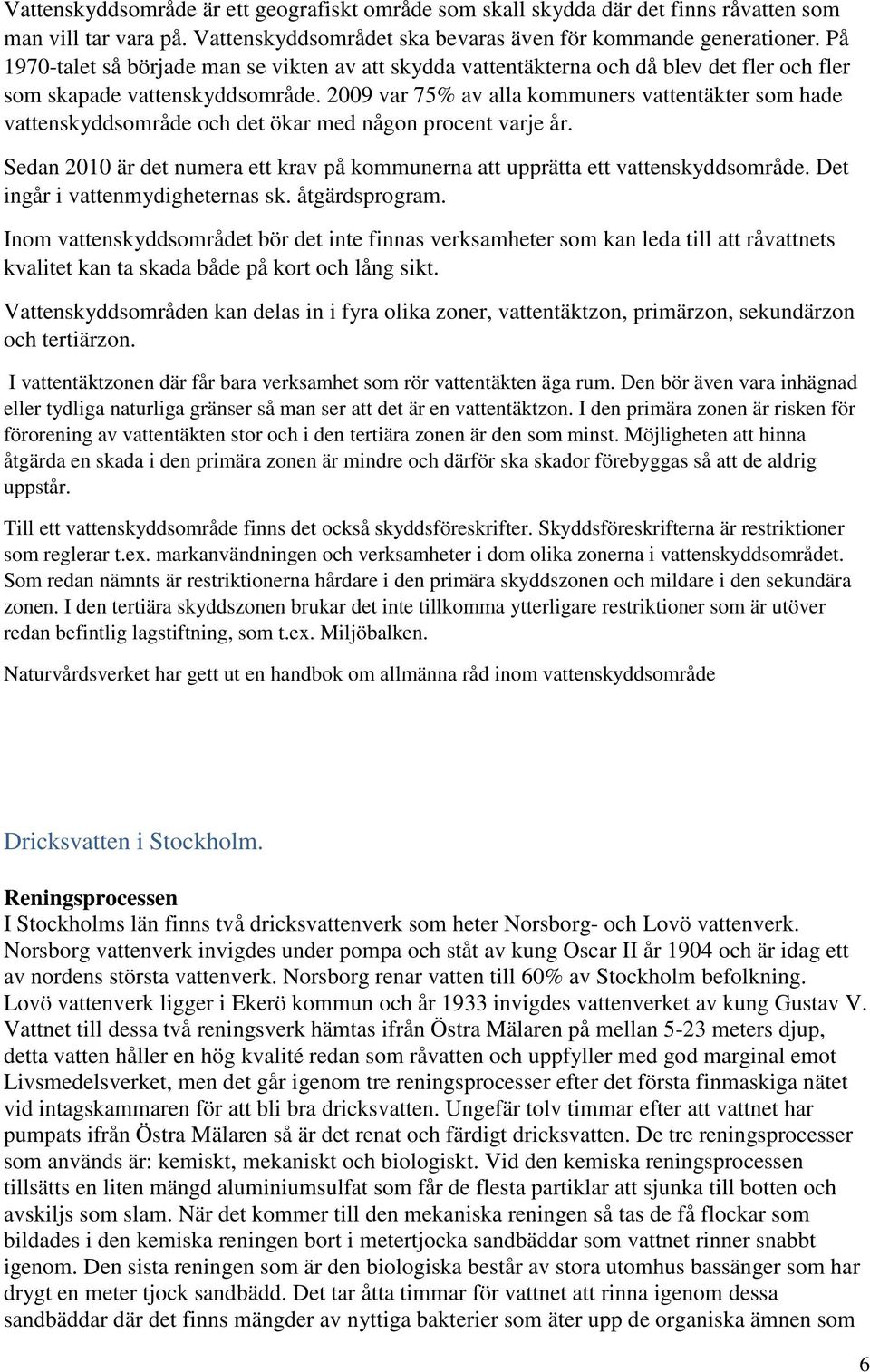 Vattenskyddsområde är ett geografiskt område som skall skydda där det finns råvatten som man vill tar vara på. Vattenskyddsområdet ska bevaras även för kommande generationer. På 1970-talet så började man se vikten av att skydda vattentäkterna och då blev det fler och fler som skapade vattenskyddsområde. 2009 var 75% av alla kommuners vattentäkter som hade vattenskyddsområde och det ökar med någon procent varje år.

Sedan 2010 är det numera ett krav på kommunerna att upprätta ett vattenskyddsområde. Det ingår i vattenmydigheternas sk. åtgärdsprogram.

Inom vattenskyddsområdet bör det inte finnas verksamheter som kan leda till att råvattnets kvalitet kan ta skada både på kort och lång sikt.

Vattenskyddsområden kan delas in i fyra olika zoner, vattentäktzon, primärzon, sekundärzon och tertiärzon.

I vattentäktzonen där får bara verksamhet som rör vattentäkten äga rum. Den bör även vara inhägnad eller tydliga naturliga gränser så man ser att det är en vattentäktzon. I den primära zonen är risken för förorening av vattentäkten stor och i den tertiära zonen är den som minst. Möjligheten att hinna åtgärda en skada i den primära zonen är mindre och därför ska skador förebyggas så att de aldrig uppstår.

Till ett vattenskyddsområde finns det också skyddsföreskrifter. Skyddsföreskrifterna är restriktioner som reglerar t.ex. markanvändningen och verksamheter i dom olika zonerna i vattenskyddsområdet. Som redan nämnts är restriktionerna hårdare i den primära skyddszonen och mildare i den sekundära zonen. I den tertiära skyddszonen brukar det inte tillkomma ytterligare restriktioner som är utöver redan befintlig lagstiftning, som t.ex. Miljöbalken.

Naturvårdsverket har gett ut en handbok om allmänna råd inom vattenskyddsområde

Dricksvatten i Stockholm.

Reningsprocessen
I Stockholms län finns två dricksvattenverk som heter Norsborg- och Lovö vattenverk. Norsborg vattenverk invigdes under pompa och ståt av kung Oscar II år 1904 och är idag ett av nordens största vattenverk. Norsborg renar vatten till 60% av Stockholm befolkning. Lovö vattenverk ligger i Ekerö kommun och år 1933 invigdes vattenverket av kung Gustav V. Vattnet till dessa två reningsverk hämtas ifrån Östra Mälaren på mellan 5-23 meters djup, detta vatten håller en hög kvalité redan som råvatten och uppfyller med god marginal emot Livsmedelsverket, men det går igenom tre reningsprocesser efter det första finmaskiga nätet vid intagskammaren för att bli bra dricksvatten. Ungefär tolv timmar efter att vattnet har pumpats ifrån Östra Mälaren så är det renat och färdigt dricksvatten. De tre reningsprocesser som används är: kemiskt, mekaniskt och biologiskt. Vid den kemiska reningsprocessen tillsätts en liten mängd aluminiumsulfat som får de flesta partiklar att sjunka till botten och avskiljs som slam. När det kommer till den mekaniska reningen så tas de få flockar som bildades i den kemiska reningen bort i metertjocka sandbäddar som vattnet rinner snabbt igenom. Den sista reningen som är den biologiska består av stora utomhus bassänger som har drygt en meter tjock sandbädd. Det tar åtta timmar för vattnet att rinna igenom dessa sandbäddar där det finns mängder av nyttiga bakterier som äter upp de organiska ämnen som

6